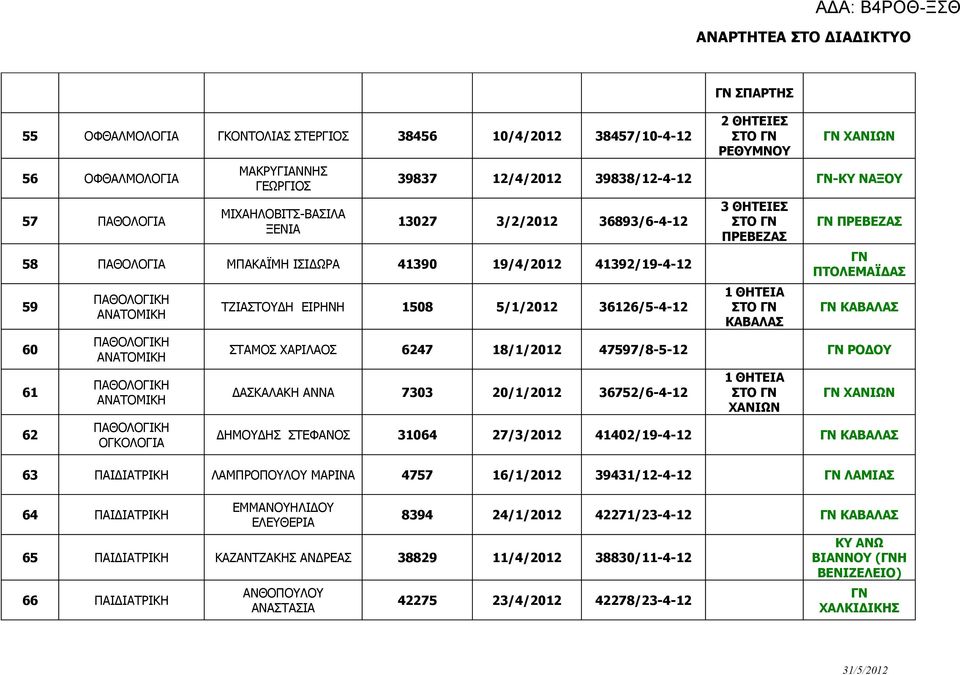 ΑΔΑ: Β4ΡΟΘ-ΞΣΘ

ΑΝΑΡΤΗΤΕΑ ΣΤΟ ΔΙΑΔΙΚΤΥΟ

| | | | | | | | |
|---|---|---|---|---|---|---|---|
| | | | | | | ΓΝ ΣΠΑΡΤΗΣ | |
| 55 | ΟΦΘΑΛΜΟΛΟΓΙΑ | ΓΚΟΝΤΟΛΙΑΣ ΣΤΕΡΓΙΟΣ | 38456 | 10/4/2012 | 38457/10-4-12 | 2 ΘΗΤΕΙΕΣ ΣΤΟ ΓΝ ΡΕΘΥΜΝΟΥ | ΓΝ ΧΑΝΙΩΝ |
| 56 | ΟΦΘΑΛΜΟΛΟΓΙΑ | ΜΑΚΡΥΓΙΑΝΝΗΣ ΓΕΩΡΓΙΟΣ | 39837 | 12/4/2012 | 39838/12-4-12 | | ΓΝ-ΚΥ ΝΑΞΟΥ |
| 57 | ΠΑΘΟΛΟΓΙΑ | ΜΙΧΑΗΛΟΒΙΤΣ-ΒΑΣΙΛΑ ΞΕΝΙΑ | 13027 | 3/2/2012 | 36893/6-4-12 | 3 ΘΗΤΕΙΕΣ ΣΤΟ ΓΝ ΠΡΕΒΕΖΑΣ | ΓΝ ΠΡΕΒΕΖΑΣ |
| 58 | ΠΑΘΟΛΟΓΙΑ | ΜΠΑΚΑΪΜΗ ΙΣΙΔΩΡΑ | 41390 | 19/4/2012 | 41392/19-4-12 | | ΓΝ ΠΤΟΛΕΜΑΪΔΑΣ |
| 59 | ΠΑΘΟΛΟΓΙΚΗ ΑΝΑΤΟΜΙΚΗ | ΤΖΙΑΣΤΟΥΔΗ ΕΙΡΗΝΗ | 1508 | 5/1/2012 | 36126/5-4-12 | 1 ΘΗΤΕΙΑ ΣΤΟ ΓΝ ΚΑΒΑΛΑΣ | ΓΝ ΚΑΒΑΛΑΣ |
| 60 | ΠΑΘΟΛΟΓΙΚΗ ΑΝΑΤΟΜΙΚΗ | ΣΤΑΜΟΣ ΧΑΡΙΛΑΟΣ | 6247 | 18/1/2012 | 47597/8-5-12 | | ΓΝ ΡΟΔΟΥ |
| 61 | ΠΑΘΟΛΟΓΙΚΗ ΑΝΑΤΟΜΙΚΗ | ΔΑΣΚΑΛΑΚΗ ΑΝΝΑ | 7303 | 20/1/2012 | 36752/6-4-12 | 1 ΘΗΤΕΙΑ ΣΤΟ ΓΝ ΧΑΝΙΩΝ | ΓΝ ΧΑΝΙΩΝ |
| 62 | ΠΑΘΟΛΟΓΙΚΗ ΟΓΚΟΛΟΓΙΑ | ΔΗΜΟΥΔΗΣ ΣΤΕΦΑΝΟΣ | 31064 | 27/3/2012 | 41402/19-4-12 | | ΓΝ ΚΑΒΑΛΑΣ |
| 63 | ΠΑΙΔΙΑΤΡΙΚΗ | ΛΑΜΠΡΟΠΟΥΛΟΥ ΜΑΡΙΝΑ | 4757 | 16/1/2012 | 39431/12-4-12 | | ΓΝ ΛΑΜΙΑΣ |
| 64 | ΠΑΙΔΙΑΤΡΙΚΗ | ΕΜΜΑΝΟΥΗΛΙΔΟΥ ΕΛΕΥΘΕΡΙΑ | 8394 | 24/1/2012 | 42271/23-4-12 | | ΓΝ ΚΑΒΑΛΑΣ |
| 65 | ΠΑΙΔΙΑΤΡΙΚΗ | ΚΑΖΑΝΤΖΑΚΗΣ ΑΝΔΡΕΑΣ | 38829 | 11/4/2012 | 38830/11-4-12 | | ΚΥ ΑΝΩ ΒΙΑΝΝΟΥ (ΓΝΗ ΒΕΝΙΖΕΛΕΙΟ) |
| 66 | ΠΑΙΔΙΑΤΡΙΚΗ | ΑΝΘΟΠΟΥΛΟΥ ΑΝΑΣΤΑΣΙΑ | 42275 | 23/4/2012 | 42278/23-4-12 | | ΓΝ ΧΑΛΚΙΔΙΚΗΣ |

31/5/2012